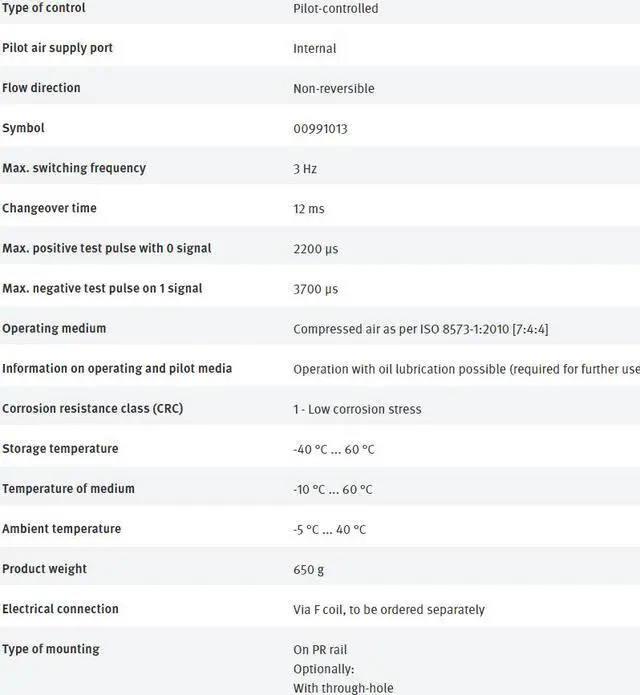 | | |
|---|---|
| Type of control | Pilot-controlled |
| Pilot air supply port | Internal |
| Flow direction | Non-reversible |
| Symbol | 00991013 |
| Max. switching frequency | 3 Hz |
| Changeover time | 12 ms |
| Max. positive test pulse with 0 signal | 2200 µs |
| Max. negative test pulse on 1 signal | 3700 µs |
| Operating medium | Compressed air as per ISO 8573-1:2010 [7:4:4] |
| Information on operating and pilot media | Operation with oil lubrication possible (required for further use |
| Corrosion resistance class (CRC) | 1 - Low corrosion stress |
| Storage temperature | -40 °C ... 60 °C |
| Temperature of medium | -10 °C ... 60 °C |
| Ambient temperature | -5 °C ... 40 °C |
| Product weight | 650 g |
| Electrical connection | Via F coil, to be ordered separately |
| Type of mounting | On PR rail Optionally: With through-hole |